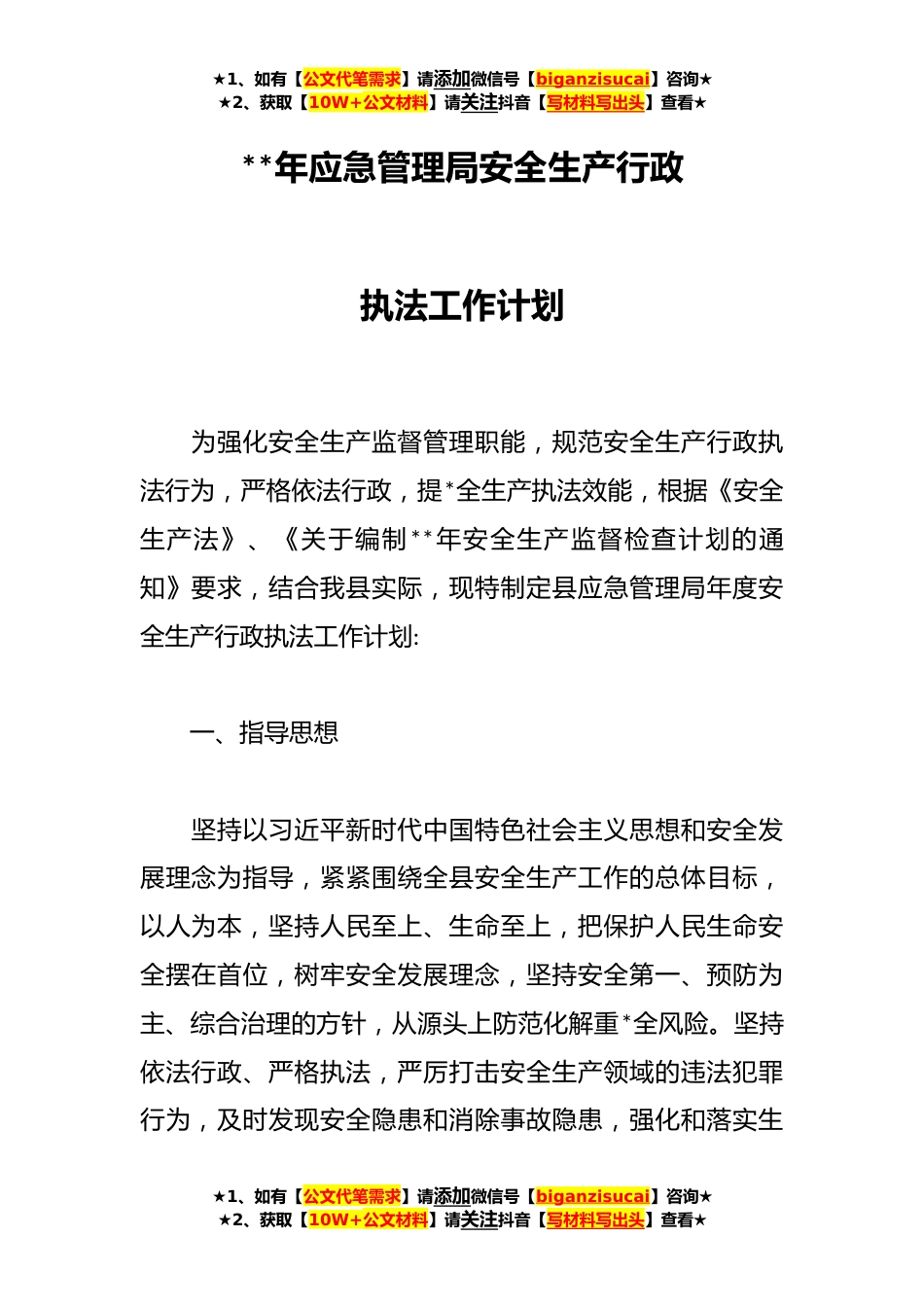 ★1、如有【公文代笔需求】请添加微信号【biganzisucai】咨询★
★2、获取【10W+公文材料】请关注抖音【写材料写出头】查看★

**年应急管理局安全生产行政

执法工作计划

为强化安全生产监督管理职能，规范安全生产行政执法行为，严格依法行政，提*全生产执法效能，根据《安全生产法》、《关于编制**年安全生产监督检查计划的通知》要求，结合我县实际，现特制定县应急管理局年度安全生产行政执法工作计划:

一、指导思想

坚持以习近平新时代中国特色社会主义思想和安全发展理念为指导，紧紧围绕全县安全生产工作的总体目标，以人为本，坚持人民至上、生命至上，把保护人民生命安全摆在首位，树牢安全发展理念，坚持安全第一、预防为主、综合治理的方针，从源头上防范化解重*全风险。坚持依法行政、严格执法，严厉打击安全生产领域的违法犯罪行为，及时发现安全隐患和消除事故隐患，强化和落实生

★1、如有【公文代笔需求】请添加微信号【biganzisucai】咨询★
★2、获取【10W+公文材料】请关注抖音【写材料写出头】查看★